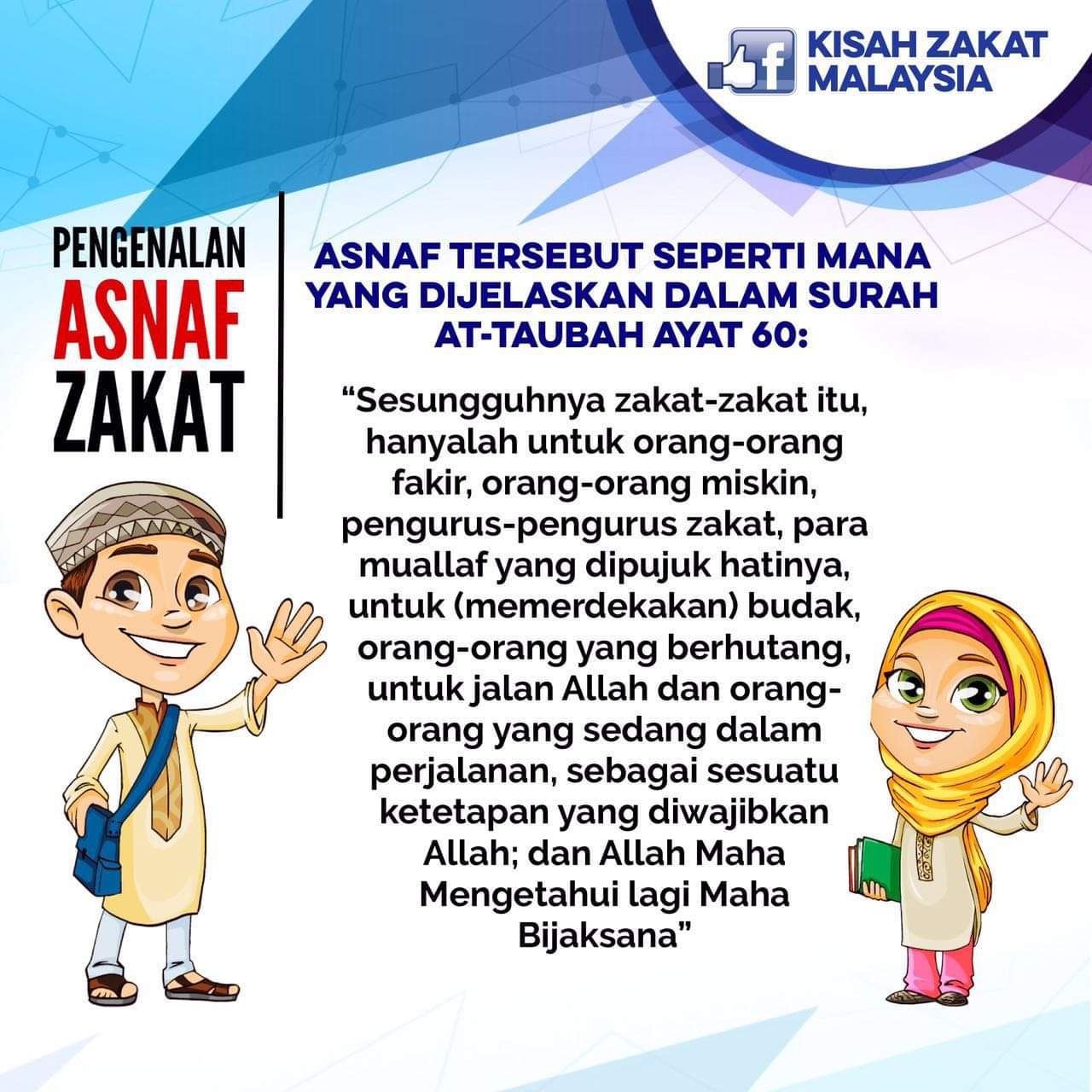 KISAH ZAKAT MALAYSIA

PENGENALAN
ASNAF
ZAKAT

ASNAF TERSEBUT SEPERTI MANA YANG DIJELASKAN DALAM SURAH AT-TAUBAH AYAT 60:

"Sesungguhnya zakat-zakat itu, hanyalah untuk orang-orang fakir, orang-orang miskin, pengurus-pengurus zakat, para muallaf yang dipujuk hatinya, untuk (memerdekakan) budak, orang-orang yang berhutang, untuk jalan Allah dan orang-orang yang sedang dalam perjalanan, sebagai sesuatu ketetapan yang diwajibkan Allah; dan Allah Maha Mengetahui lagi Maha Bijaksana"